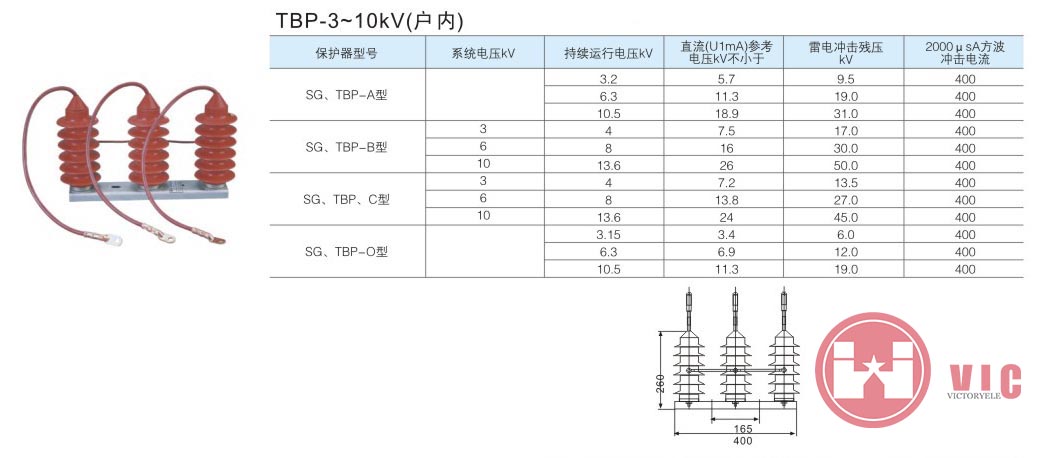 TBP-3~10kV(户内)

| 保护器型号 | 系统电压kV | 持续运行电压kV | 直流(U1mA)参考电压kV不小于 | 雷电冲击残压kV | 2000μsA方波冲击电流 |
|---|---|---|---|---|---|
| SG、TBP-A型 | | 3.2 | 5.7 | 9.5 | 400 |
| | | 6.3 | 11.3 | 19.0 | 400 |
| | | 10.5 | 18.9 | 31.0 | 400 |
| SG、TBP-B型 | 3 | 4 | 7.5 | 17.0 | 400 |
| | 6 | 8 | 16 | 30.0 | 400 |
| | 10 | 13.6 | 26 | 50.0 | 400 |
| SG、TBP、C型 | 3 | 4 | 7.2 | 13.5 | 400 |
| | 6 | 8 | 13.8 | 27.0 | 400 |
| | 10 | 13.6 | 24 | 45.0 | 400 |
| SG、TBP-O型 | | 3.15 | 3.4 | 6.0 | 400 |
| | | 6.3 | 6.9 | 12.0 | 400 |
| | | 10.5 | 11.3 | 19.0 | 400 |

260
165
400

VIC
VICTORYELE